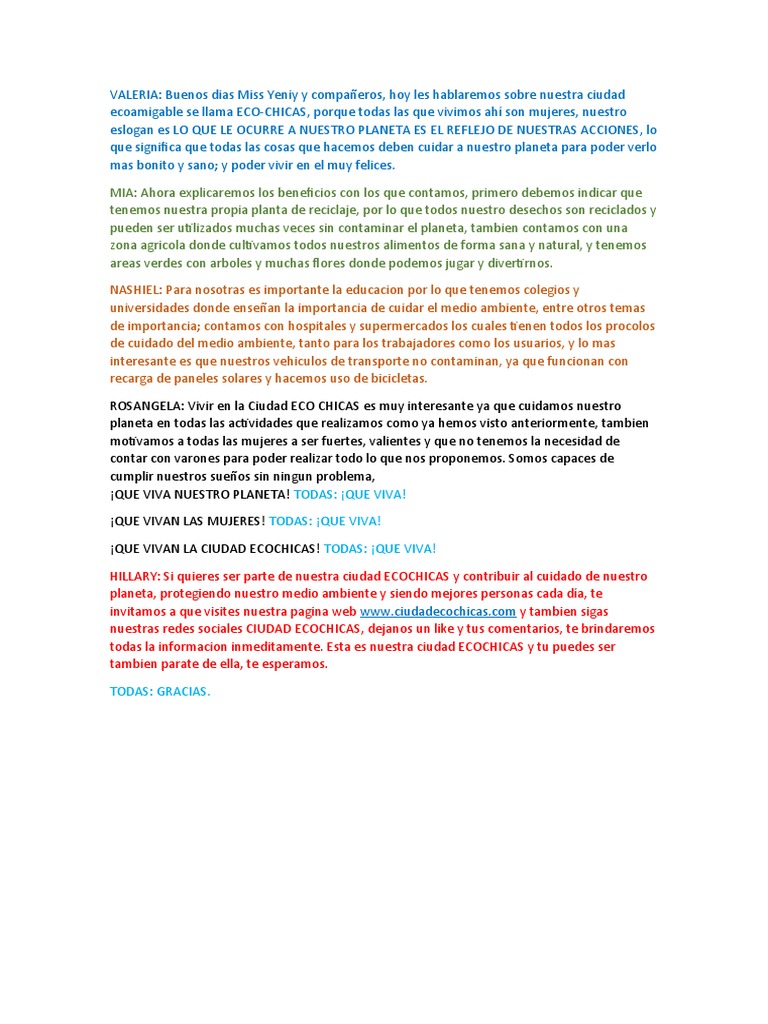 VALERIA: Buenos dias Miss Yeniy y compañeros, hoy les hablaremos sobre nuestra ciudad ecoamigable se llama ECO-CHICAS, porque todas las que vivimos ahi son mujeres, nuestro eslogan es LO QUE LE OCURRE A NUESTRO PLANETA ES EL REFLEJO DE NUESTRAS ACCIONES, lo que significa que todas las cosas que hacemos deben cuidar a nuestro planeta para poder verlo mas bonito y sano; y poder vivir en el muy felices.

MIA: Ahora explicaremos los beneficios con los que contamos, primero debemos indicar que tenemos nuestra propia planta de reciclaje, por lo que todos nuestro desechos son reciclados y pueden ser utilizados muchas veces sin contaminar el planeta, tambien contamos con una zona agricola donde cultivamos todos nuestros alimentos de forma sana y natural, y tenemos areas verdes con arboles y muchas flores donde podemos jugar y divertirnos.

NASHIEL: Para nosotras es importante la educacion por lo que tenemos colegios y universidades donde enseñan la importancia de cuidar el medio ambiente, entre otros temas de importancia; contamos con hospitales y supermercados los cuales tienen todos los procolos de cuidado del medio ambiente, tanto para los trabajadores como los usuarios, y lo mas interesante es que nuestros vehiculos de transporte no contaminan, ya que funcionan con recarga de paneles solares y hacemos uso de bicicletas.

ROSANGELA: Vivir en la Ciudad ECO CHICAS es muy interesante ya que cuidamos nuestro planeta en todas las actividades que realizamos como ya hemos visto anteriormente, tambien motivamos a todas las mujeres a ser fuertes, valientes y que no tenemos la necesidad de contar con varones para poder realizar todo lo que nos proponemos. Somos capaces de cumplir nuestros sueños sin ningun problema,
¡QUE VIVA NUESTRO PLANETA! TODAS: ¡QUE VIVA!

¡QUE VIVAN LAS MUJERES! TODAS: ¡QUE VIVA!

¡QUE VIVAN LA CIUDAD ECOCHICAS! TODAS: ¡QUE VIVA!

HILLARY: Si quieres ser parte de nuestra ciudad ECOCHICAS y contribuir al cuidado de nuestro planeta, protegiendo nuestro medio ambiente y siendo mejores personas cada dia, te invitamos a que visites nuestra pagina web www.ciudadecochicas.com y tambien sigas nuestras redes sociales CIUDAD ECOCHICAS, dejanos un like y tus comentarios, te brindaremos todas la informacion inmeditamente. Esta es nuestra ciudad ECOCHICAS y tu puedes ser tambien parate de ella, te esperamos.

TODAS: GRACIAS.